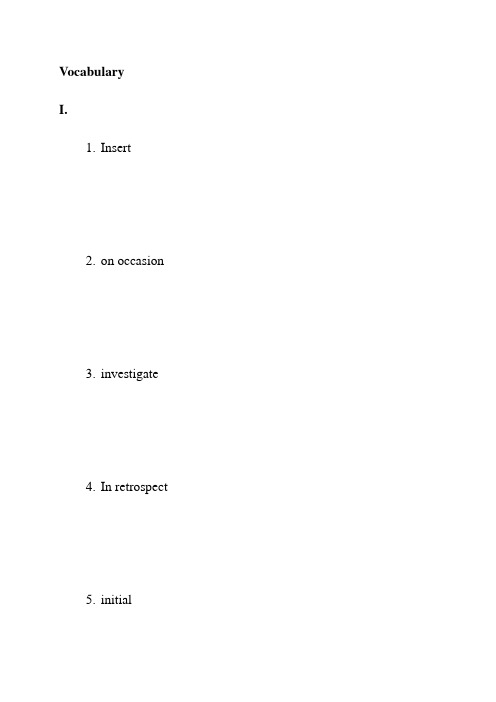 Vocabulary

I.

1. Insert

2. on occasion

3. investigate

4. In retrospect

5. initial